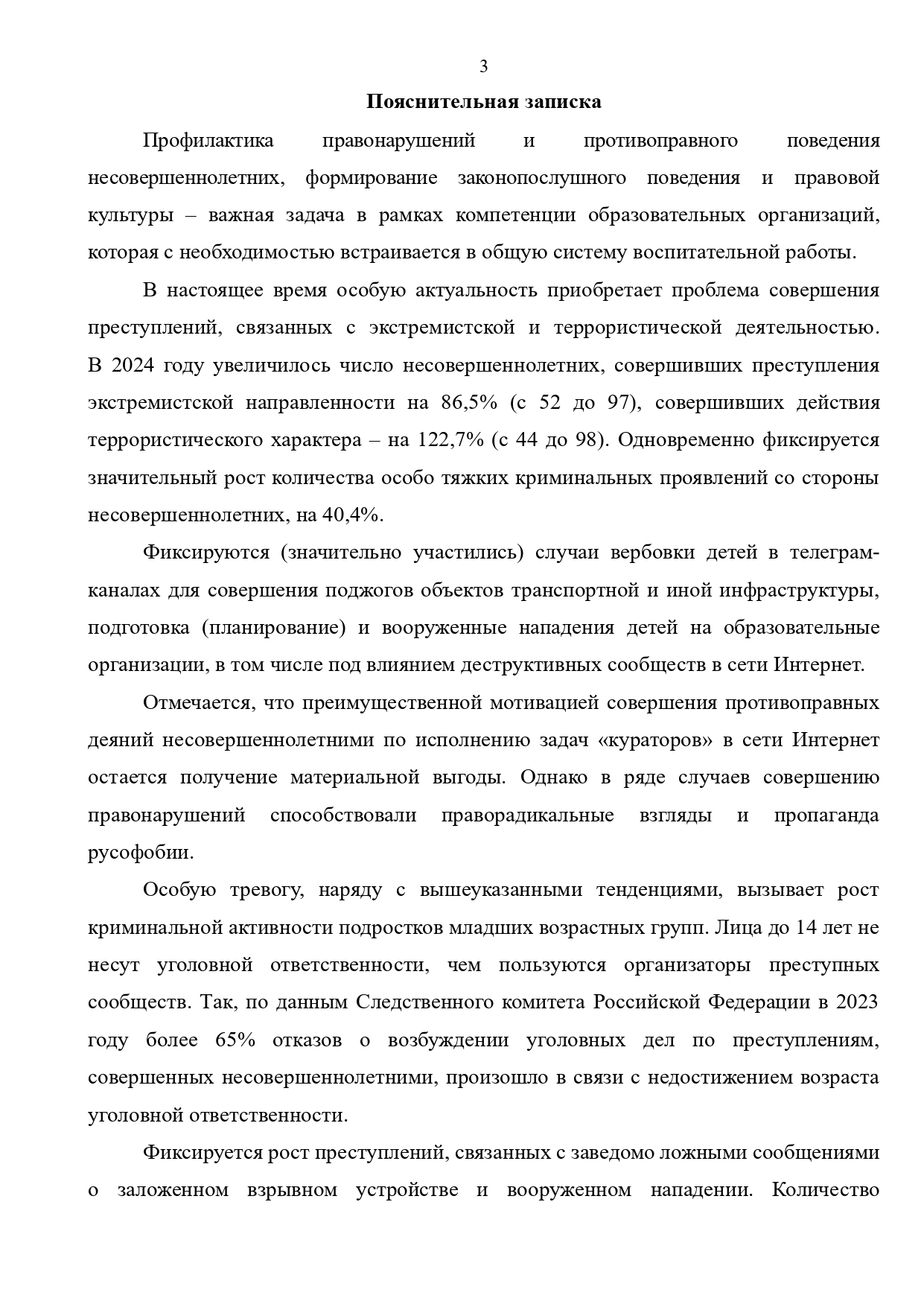 3

Пояснительная записка

Профилактика правонарушений и противоправного поведения несовершеннолетних, формирование законопослушного поведения и правовой культуры – важная задача в рамках компетенции образовательных организаций, которая с необходимостью встраивается в общую систему воспитательной работы.

В настоящее время особую актуальность приобретает проблема совершения преступлений, связанных с экстремистской и террористической деятельностью. В 2024 году увеличилось число несовершеннолетних, совершивших преступления экстремистской направленности на 86,5% (с 52 до 97), совершивших действия террористического характера – на 122,7% (с 44 до 98). Одновременно фиксируется значительный рост количества особо тяжких криминальных проявлений со стороны несовершеннолетних, на 40,4%.

Фиксируются (значительно участились) случаи вербовки детей в телеграм-каналах для совершения поджогов объектов транспортной и иной инфраструктуры, подготовка (планирование) и вооруженные нападения детей на образовательные организации, в том числе под влиянием деструктивных сообществ в сети Интернет.

Отмечается, что преимущественной мотивацией совершения противоправных деяний несовершеннолетними по исполнению задач «кураторов» в сети Интернет остается получение материальной выгоды. Однако в ряде случаев совершению правонарушений способствовали праворадикальные взгляды и пропаганда русофобии.

Особую тревогу, наряду с вышеуказанными тенденциями, вызывает рост криминальной активности подростков младших возрастных групп. Лица до 14 лет не несут уголовной ответственности, чем пользуются организаторы преступных сообществ. Так, по данным Следственного комитета Российской Федерации в 2023 году более 65% отказов о возбуждении уголовных дел по преступлениям, совершенных несовершеннолетними, произошло в связи с недостижением возраста уголовной ответственности.

Фиксируется рост преступлений, связанных с заведомо ложными сообщениями о заложенном взрывном устройстве и вооруженном нападении. Количество